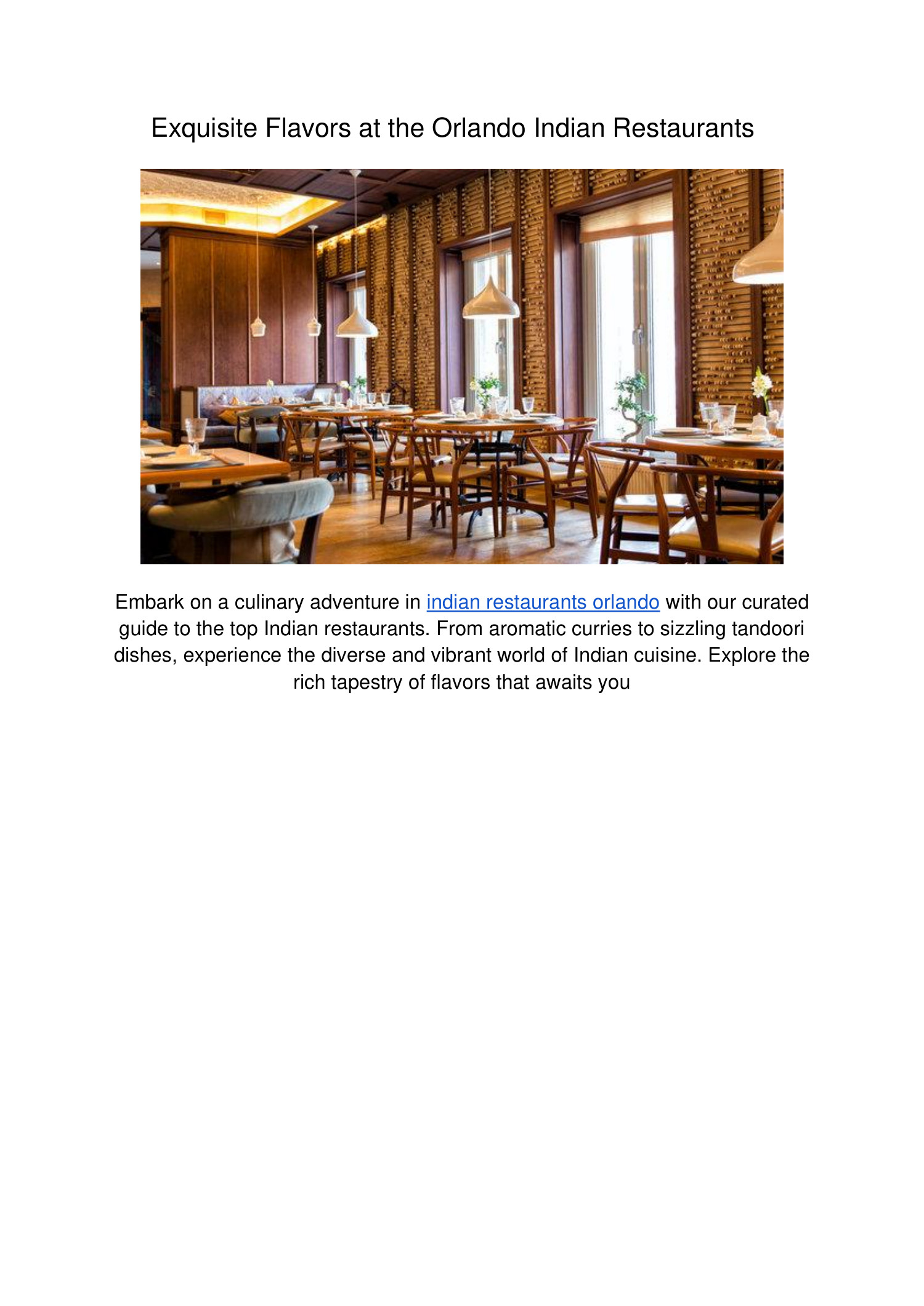 Exquisite Flavors at the Orlando Indian Restaurants

Embark on a culinary adventure in indian restaurants orlando with our curated guide to the top Indian restaurants. From aromatic curries to sizzling tandoori dishes, experience the diverse and vibrant world of Indian cuisine. Explore the rich tapestry of flavors that awaits you